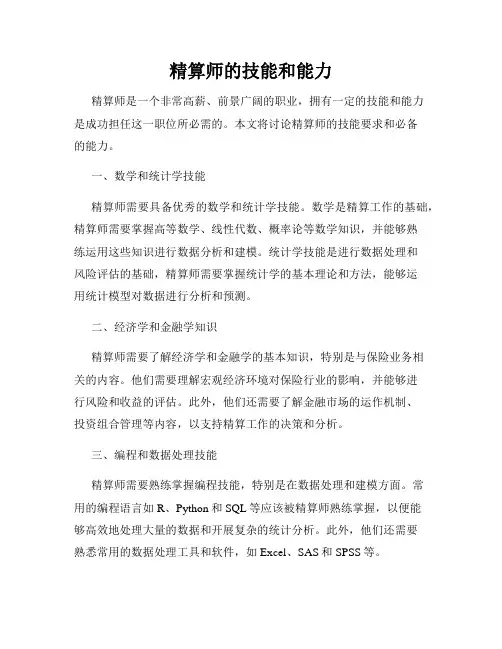 精算师的技能和能力

精算师是一个非常高薪、前景广阔的职业，拥有一定的技能和能力是成功担任这一职位所必需的。本文将讨论精算师的技能要求和必备的能力。

一、数学和统计学技能

精算师需要具备优秀的数学和统计学技能。数学是精算工作的基础，精算师需要掌握高等数学、线性代数、概率论等数学知识，并能够熟练运用这些知识进行数据分析和建模。统计学技能是进行数据处理和风险评估的基础，精算师需要掌握统计学的基本理论和方法，能够运用统计模型对数据进行分析和预测。

二、经济学和金融学知识

精算师需要了解经济学和金融学的基本知识，特别是与保险业务相关的内容。他们需要理解宏观经济环境对保险行业的影响，并能够进行风险和收益的评估。此外，他们还需要了解金融市场的运作机制、投资组合管理等内容，以支持精算工作的决策和分析。

三、编程和数据处理技能

精算师需要熟练掌握编程技能，特别是在数据处理和建模方面。常用的编程语言如 R、Python 和 SQL 等应该被精算师熟练掌握，以便能够高效地处理大量的数据和开展复杂的统计分析。此外，他们还需要熟悉常用的数据处理工具和软件，如 Excel、SAS 和 SPSS 等。